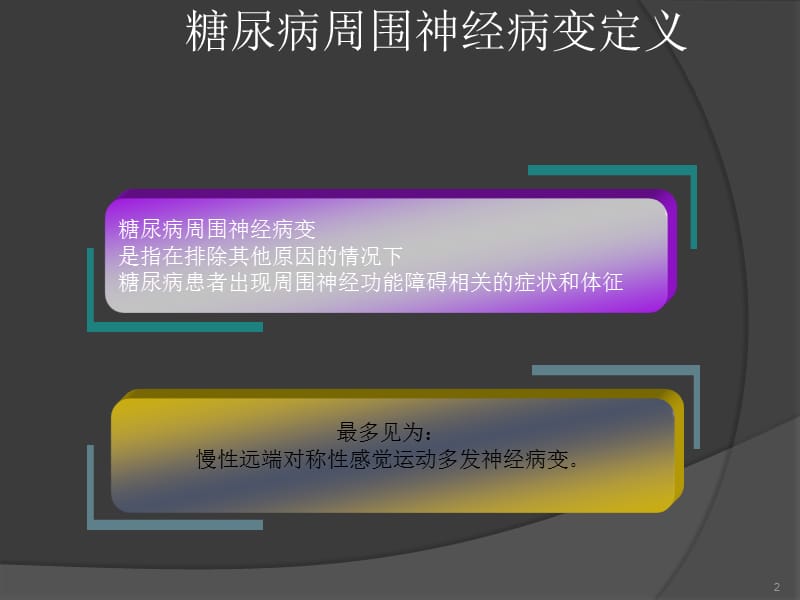 糖尿病周围神经病变定义

糖尿病周围神经病变
是指在排除其他原因的情况下
糖尿病患者出现周围神经功能障碍相关的症状和体征

最多见为：
慢性远端对称性感觉运动多发神经病变。

2